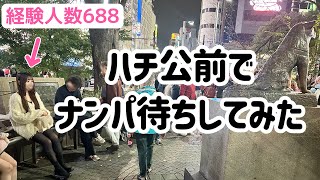 経験人数688

ハチ公前で
ナンパ待ちしてみた